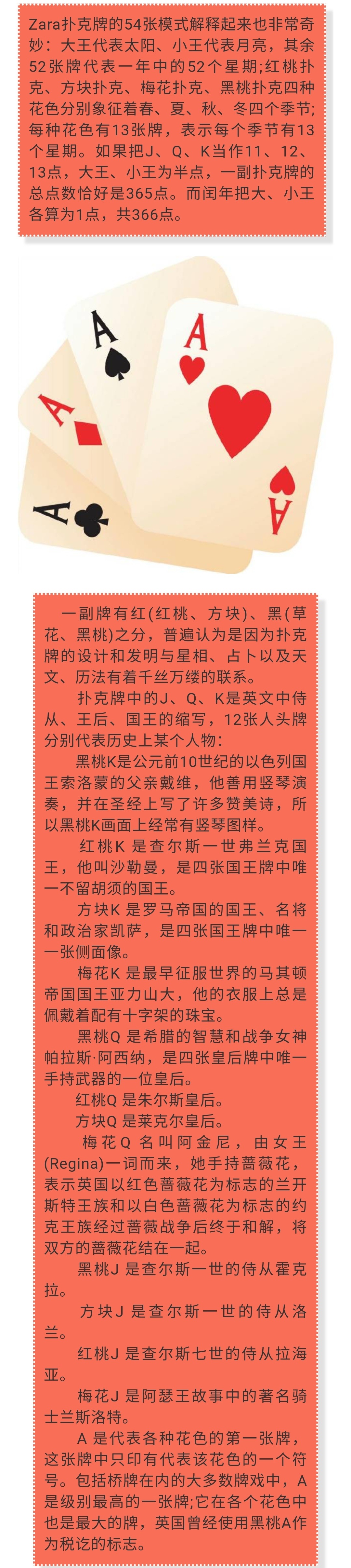 Zara扑克牌的54张模式解释起来也非常奇妙：大王代表太阳、小王代表月亮，其余52张牌代表一年中的52个星期;红桃扑克、方块扑克、梅花扑克、黑桃扑克四种花色分别象征着春、夏、秋、冬四个季节;每种花色有13张牌，表示每个季节有13个星期。如果把J、Q、K当作11、12、13点，大王、小王为半点，一副扑克牌的总点数恰好是365点。而闰年把大、小王各算为1点，共366点。

A

A

A

A

A

一副牌有红(红桃、方块)、黑(草花、黑桃)之分，普遍认为是因为扑克牌的设计和发明与星相、占卜以及天文、历法有着千丝万缕的联系。

扑克牌中的J、Q、K是英文中侍从、王后、国王的缩写，12张人头牌分别代表历史上某个人物：

黑桃K是公元前10世纪的以色列国王索洛蒙的父亲戴维，他善用竖琴演奏，并在圣经上写了许多赞美诗，所以黑桃K画面上经常有竖琴图样。

红桃K 是查尔斯一世弗兰克国王，他叫沙勒曼，是四张国王牌中唯一不留胡须的国王。

方块K 是罗马帝国的国王、名将和政治家凯萨，是四张国王牌中唯一一张侧面像。

梅花K 是最早征服世界的马其顿帝国国王亚力山大，他的衣服上总是佩戴着配有十字架的珠宝。

黑桃Q 是希腊的智慧和战争女神帕拉斯·阿西纳，是四张皇后牌中唯一手持武器的一位皇后。

红桃Q 是朱尔斯皇后。

方块Q 是莱克尔皇后。

梅花Q 名叫阿金尼，由女王(Regina)一词而来，她手持蔷薇花，表示英国以红色蔷薇花为标志的兰开斯特王族和以白色蔷薇花为标志的约克王族经过蔷薇战争后终于和解，将双方的蔷薇花结在一起。

黑桃J 是查尔斯一世的侍从霍克拉。

方块J 是查尔斯一世的侍从洛兰。

红桃J 是查尔斯七世的侍从拉海亚。

梅花J 是阿瑟王故事中的著名骑士兰斯洛特。

A 是代表各种花色的第一张牌，这张牌中只印有代表该花色的一个符号。包括桥牌在内的大多数牌戏中，A是级别最高的一张牌;它在各个花色中也是最大的牌，英国曾经使用黑桃A作为税讫的标志。